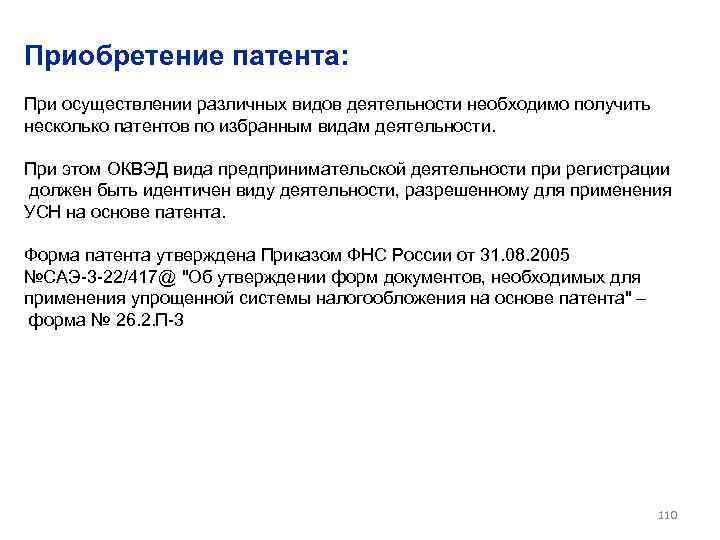 Приобретение патента:

При осуществлении различных видов деятельности необходимо получить несколько патентов по избранным видам деятельности.

При этом ОКВЭД вида предпринимательской деятельности при регистрации должен быть идентичен виду деятельности, разрешенному для применения УСН на основе патента.

Форма патента утверждена Приказом ФНС России от 31.08.2005 №САЭ-3-22/417@ "Об утверждении форм документов, необходимых для применения упрощенной системы налогообложения на основе патента" – форма № 26.2.П-3

110